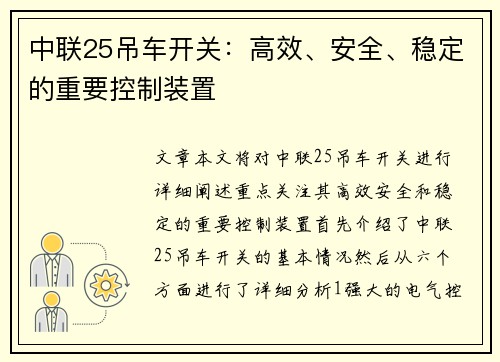 中联25吊车开关：高效、安全、稳定的重要控制装置

文章本文将对中联25吊车开关进行详细阐述重点关注其高效安全和稳定的重要控制装置首先介绍了中联25吊车开关的基本情况然后从六个方面进行了详细分析1强大的电气控